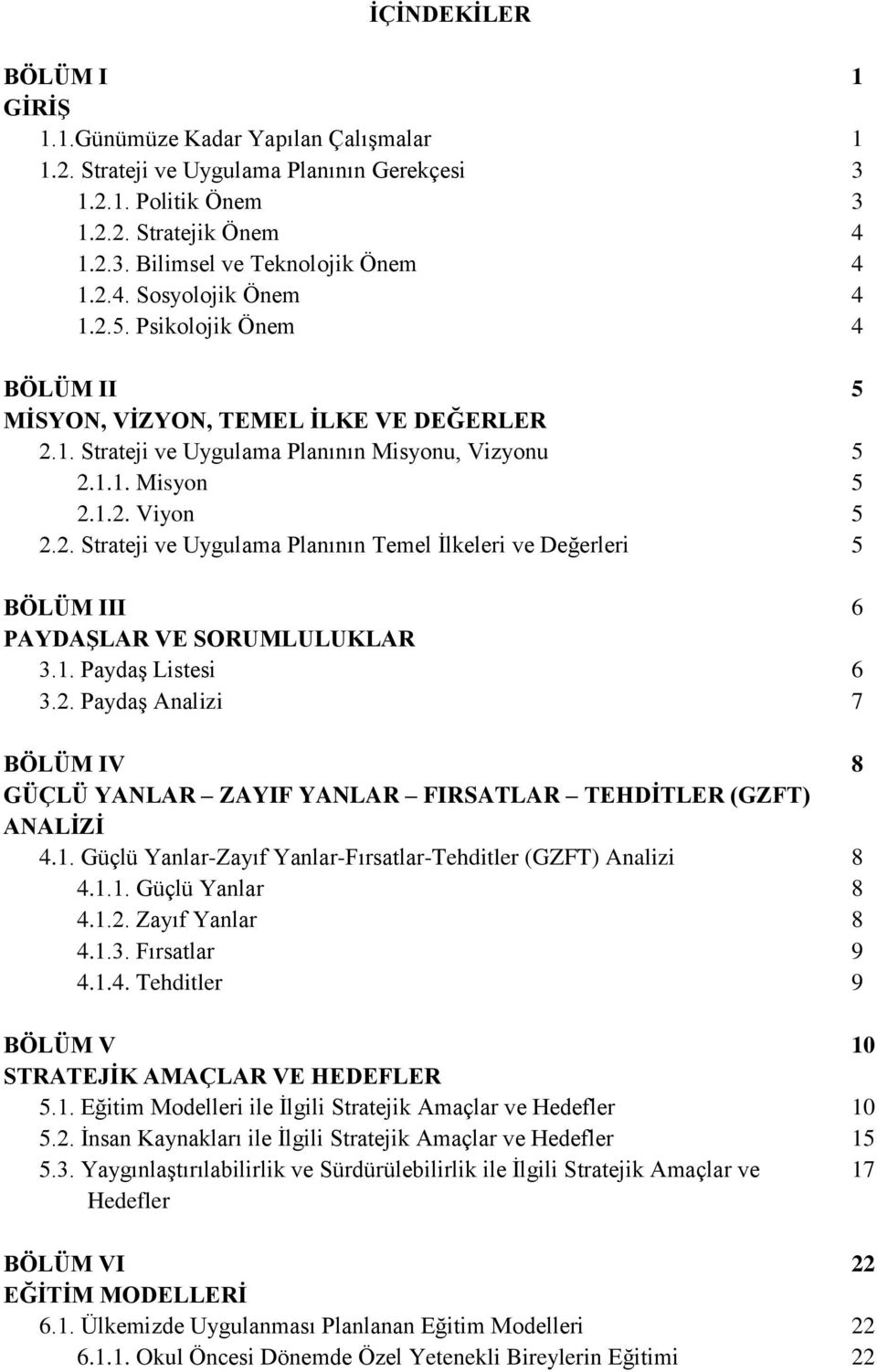 İÇİNDEKİLER

BÖLÜM I 1
GİRİŞ
1.1.Günümüze Kadar Yapılan Çalışmalar 1
1.2. Strateji ve Uygulama Planının Gerekçesi 3
1.2.1. Politik Önem 3
1.2.2. Stratejik Önem 4
1.2.3. Bilimsel ve Teknolojik Önem 4
1.2.4. Sosyolojik Önem 4
1.2.5. Psikolojik Önem 4

BÖLÜM II 5
MİSYON, VİZYON, TEMEL İLKE VE DEĞERLER
2.1. Strateji ve Uygulama Planının Misyonu, Vizyonu 5
2.1.1. Misyon 5
2.1.2. Viyon 5
2.2. Strateji ve Uygulama Planının Temel İlkeleri ve Değerleri 5

BÖLÜM III 6
PAYDAŞLAR VE SORUMLULUKLAR
3.1. Paydaş Listesi 6
3.2. Paydaş Analizi 7

BÖLÜM IV 8
GÜÇLÜ YANLAR – ZAYIF YANLAR – FIRSATLAR – TEHDİTLER (GZFT) ANALİZİ
4.1. Güçlü Yanlar-Zayıf Yanlar-Fırsatlar-Tehditler (GZFT) Analizi 8
4.1.1. Güçlü Yanlar 8
4.1.2. Zayıf Yanlar 8
4.1.3. Fırsatlar 9
4.1.4. Tehditler 9

BÖLÜM V 10
STRATEJİK AMAÇLAR VE HEDEFLER
5.1. Eğitim Modelleri ile İlgili Stratejik Amaçlar ve Hedefler 10
5.2. İnsan Kaynakları ile İlgili Stratejik Amaçlar ve Hedefler 15
5.3. Yaygınlaştırılabilirlik ve Sürdürülebilirlik ile İlgili Stratejik Amaçlar ve Hedefler 17

BÖLÜM VI 22
EĞİTİM MODELLERİ
6.1. Ülkemizde Uygulanması Planlanan Eğitim Modelleri 22
6.1.1. Okul Öncesi Dönemde Özel Yetenekli Bireylerin Eğitimi 22